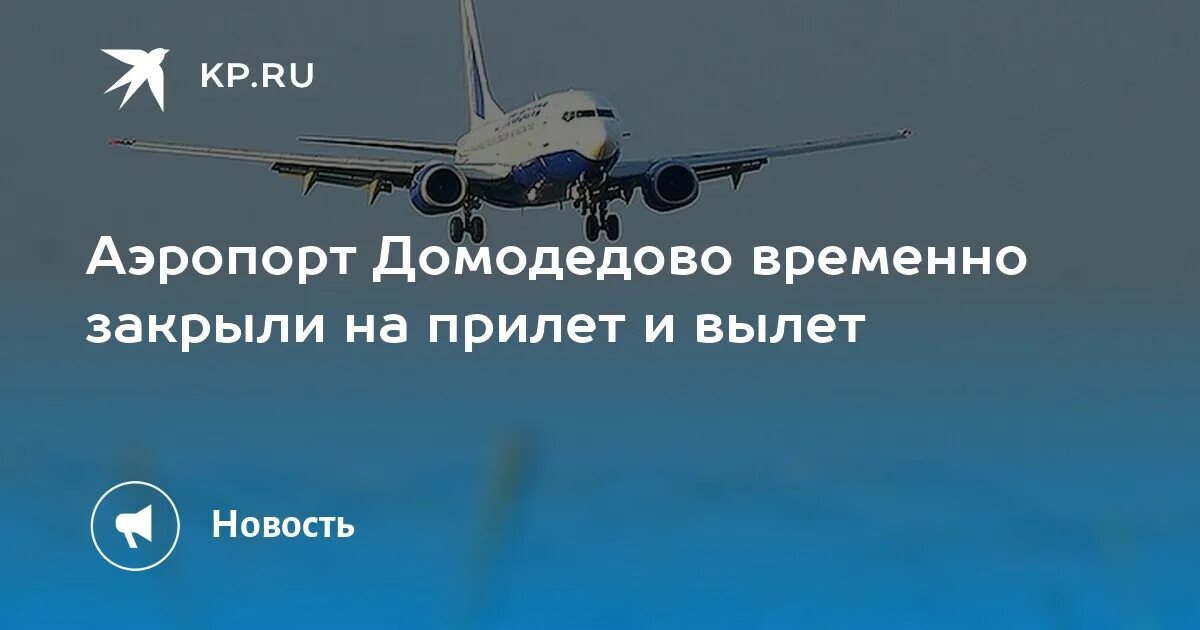 KP.RU

Аэропорт Домодедово временно закрыли на прилет и вылет

Новость